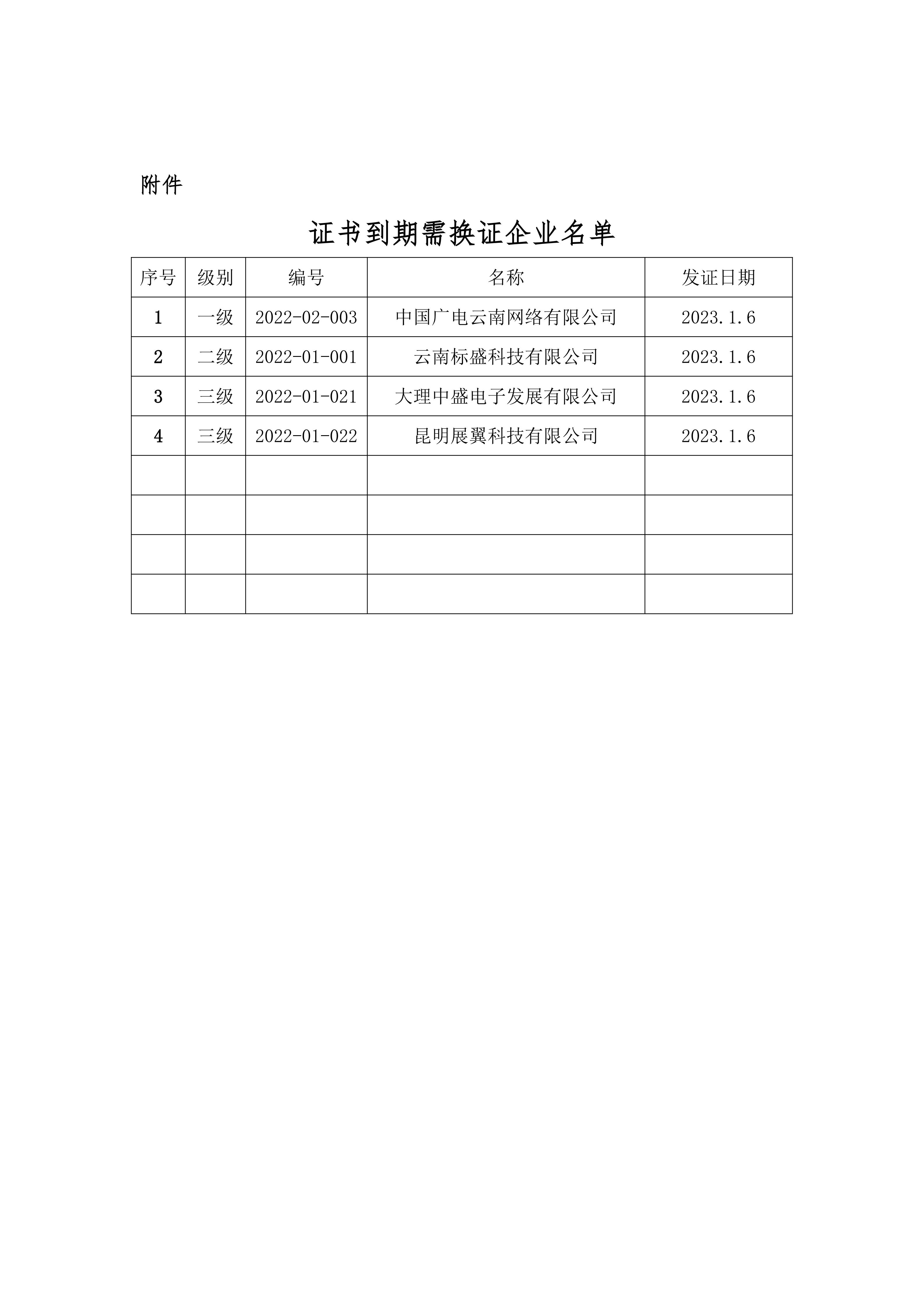 附件

证书到期需换证企业名单

| 序号 | 级别 | 编号 | 名称 | 发证日期 |
|---|---|---|---|---|
| 1 | 一级 | 2022-02-003 | 中国广电云南网络有限公司 | 2023.1.6 |
| 2 | 二级 | 2022-01-001 | 云南标盛科技有限公司 | 2023.1.6 |
| 3 | 三级 | 2022-01-021 | 大理中盛电子发展有限公司 | 2023.1.6 |
| 4 | 三级 | 2022-01-022 | 昆明展翼科技有限公司 | 2023.1.6 |
| | | | | |
| | | | | |
| | | | | |
| | | | | |